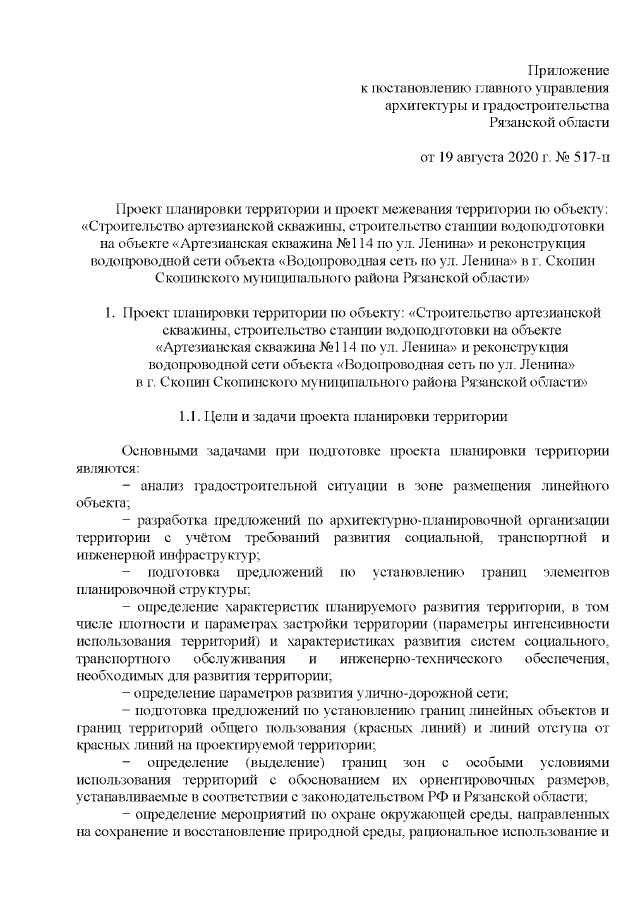 Приложение
к постановлению главного управления
архитектуры и градостроительства
Рязанской области

от 19 августа 2020 г. № 517-п

Проект планировки территории и проект межевания территории по объекту: «Строительство артезианской скважины, строительство станции водоподготовки на объекте «Артезианская скважина №114 по ул. Ленина» и реконструкция водопроводной сети объекта «Водопроводная сеть по ул. Ленина» в г. Скопин Скопинского муниципального района Рязанской области»

1. Проект планировки территории по объекту: «Строительство артезианской скважины, строительство станции водоподготовки на объекте «Артезианская скважина №114 по ул. Ленина» и реконструкция водопроводной сети объекта «Водопроводная сеть по ул. Ленина» в г. Скопин Скопинского муниципального района Рязанской области»

1.1. Цели и задачи проекта планировки территории

Основными задачами при подготовке проекта планировки территории являются:

− анализ градостроительной ситуации в зоне размещения линейного объекта;

− разработка предложений по архитектурно-планировочной организации территории с учётом требований развития социальной, транспортной и инженерной инфраструктур;

− подготовка предложений по установлению границ элементов планировочной структуры;

− определение характеристик планируемого развития территории, в том числе плотности и параметрах застройки территории (параметры интенсивности использования территорий) и характеристиках развития систем социального, транспортного обслуживания и инженерно-технического обеспечения, необходимых для развития территории;

− определение параметров развития улично-дорожной сети;

− подготовка предложений по установлению границ линейных объектов и границ территорий общего пользования (красных линий) и линий отступа от красных линий на проектируемой территории;

− определение (выделение) границ зон с особыми условиями использования территорий с обоснованием их ориентировочных размеров, устанавливаемые в соответствии с законодательством РФ и Рязанской области;

− определение мероприятий по охране окружающей среды, направленных на сохранение и восстановление природной среды, рациональное использование и